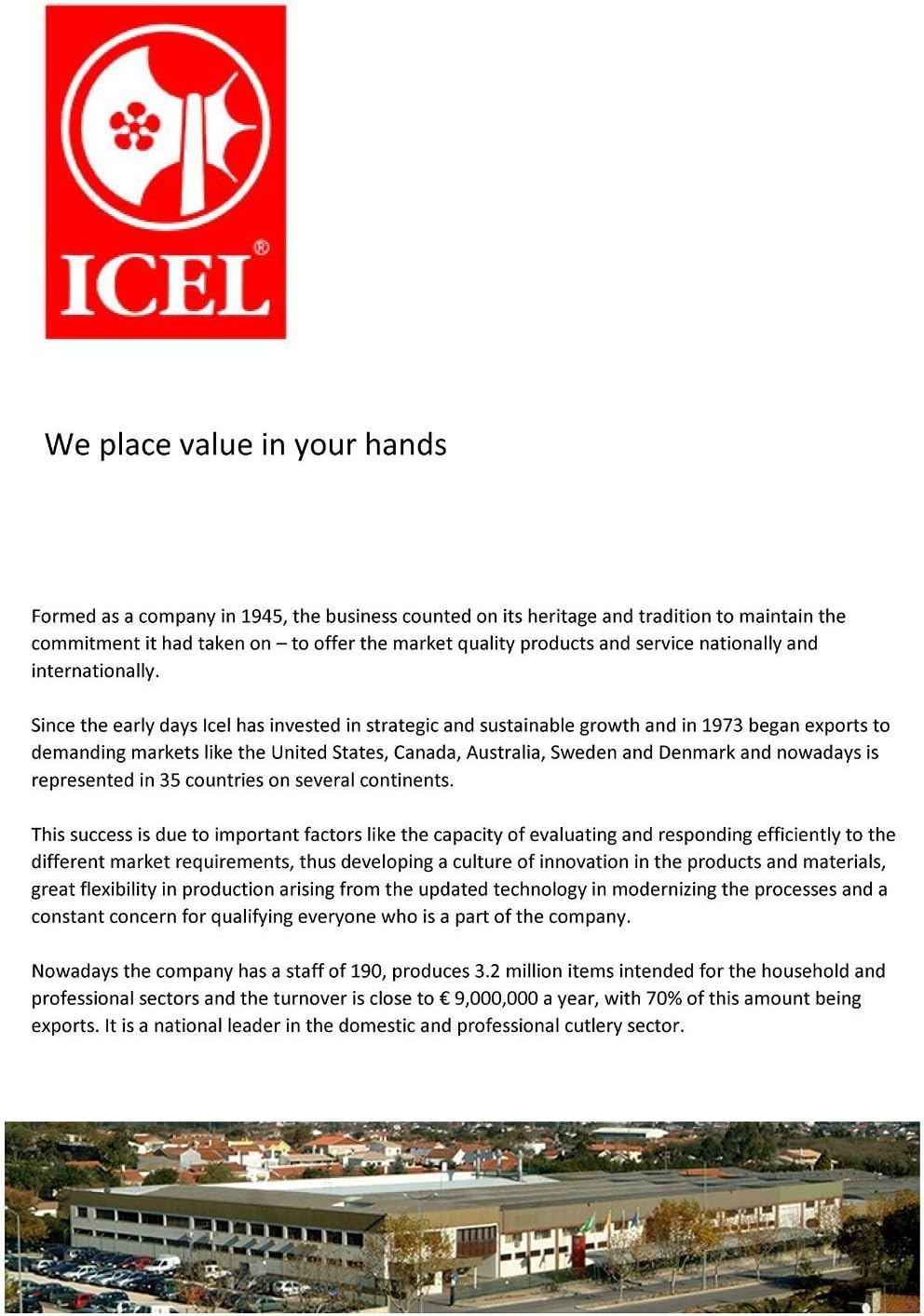 ICEL®

We place value in your hands

Formed as a company in 1945, the business counted on its heritage and tradition to maintain the commitment it had taken on – to offer the market quality products and service nationally and internationally.

Since the early days Icel has invested in strategic and sustainable growth and in 1973 began exports to demanding markets like the United States, Canada, Australia, Sweden and Denmark and nowadays is represented in 35 countries on several continents.

This success is due to important factors like the capacity of evaluating and responding efficiently to the different market requirements, thus developing a culture of innovation in the products and materials, great flexibility in production arising from the updated technology in modernizing the processes and a constant concern for qualifying everyone who is a part of the company.

Nowadays the company has a staff of 190, produces 3.2 million items intended for the household and professional sectors and the turnover is close to € 9,000,000 a year, with 70% of this amount being exports. It is a national leader in the domestic and professional cutlery sector.